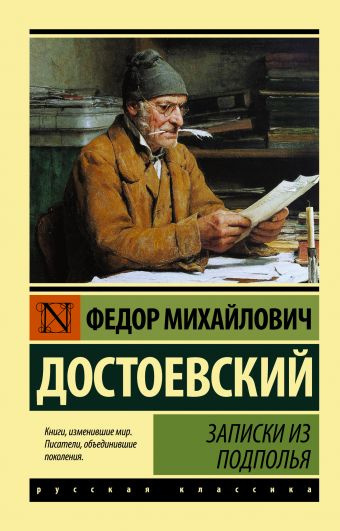 N

ФЕДОР МИХАЙЛОВИЧ

ДОСТОЕВСКИЙ

Книги, изменившие мир. Писатели, объединившие поколения.

ЗАПИСКИ ИЗ ПОДПОЛЬЯ

русская классика